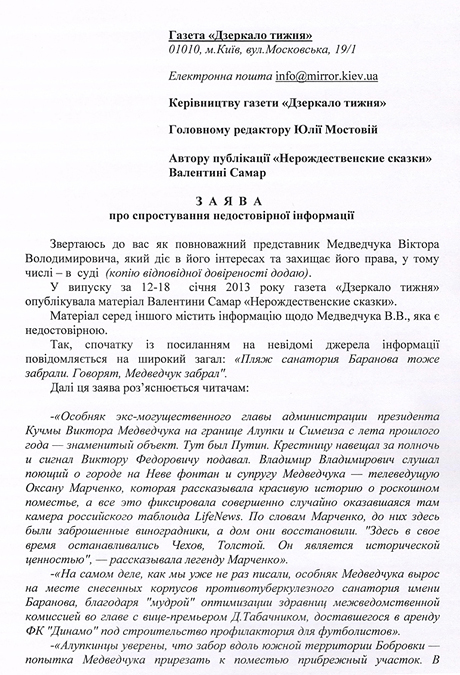 Газета «Дзеркало тижня»
01010, м.Київ, вул.Московська, 19/1

Електронна пошта info@mirror.kiev.ua

Керівництву газети «Дзеркало тижня»

Головному редактору Юлії Мостовій

Автору публікації «Нерождественские сказки»
Валентині Самар

З А Я В А
про спростування недостовірної інформації

Звертаюсь до вас як повноважний представник Медведчука Віктора Володимировича, який діє в його інтересах та захищає його права, у тому числі – в суді (копію відповідної довіреності додаю).

У випуску за 12-18 січня 2013 року газета «Дзеркало тижня» опублікувала матеріал Валентини Самар «Нерождественские сказки».

Матеріал серед іншого містить інформацію щодо Медведчука В.В., яка є недостовірною.

Так, спочатку із посиланням на невідомі джерела інформації повідомляється на широкий загал: «Пляж санатория Баранова тоже забрали. Говорят, Медведчук забрал".

Далі ця заява роз'яснюється читачам:

-«Особняк экс-могущественного главы администрации президента Кучмы Виктора Медведчука на границе Алупки и Симеиза с лета прошлого года — знаменитый объект. Тут был Путин. Крестницу навещал за полночь и сигнал Виктору Федоровичу подавал. Владимир Владимирович слушал поющий о городе на Неве фонтан и супругу Медведчука — телеведущую Оксану Марченко, которая рассказывала красивую историю о роскошном поместье, а все это фиксировала совершенно случайно оказавшаяся там камера российского таблоида LifeNews. По словам Марченко, до них здесь были заброшенные виноградники, а дом они восстановили. "Здесь в свое время останавливались Чехов, Толстой. Он является исторической ценностью", — рассказывала легенду Марченко».

-«На самом деле, как мы уже не раз писали, особняк Медведчука вырос на месте снесенных корпусов противотуберкулезного санатория имени Баранова, благодаря "мудрой" оптимизации здравниц межведомственной комиссией во главе с вице-премьером Д.Табачником, доставшегося в аренду ФК "Динамо" под строительство профилактория для футболистов».

-«Алупкинцы уверены, что забор вдоль южной территории Бобровки — попытка Медведчука прирезать к поместью прибрежный участок. В